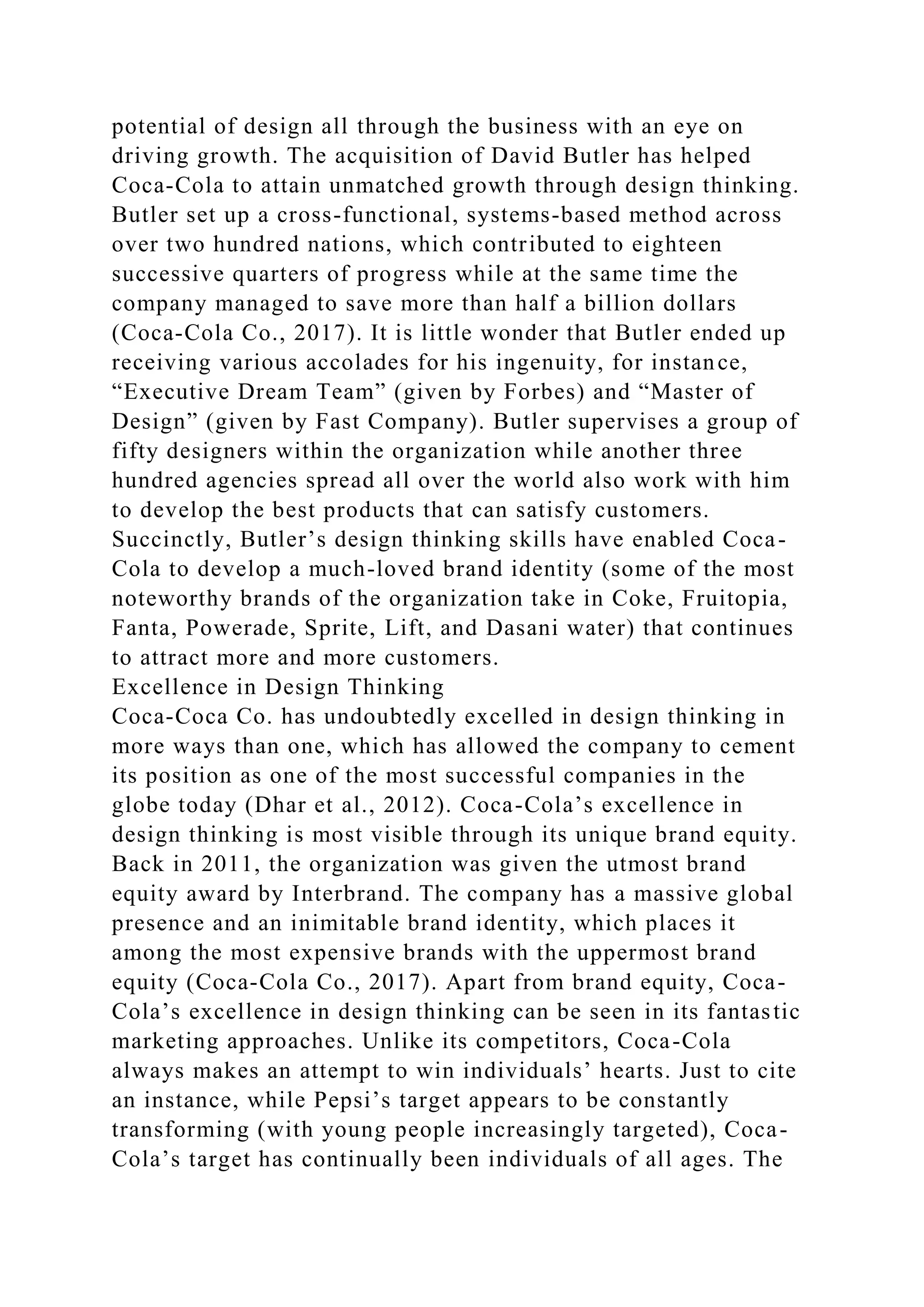 potential of design all through the business with an eye on driving growth. The acquisition of David Butler has helped Coca-Cola to attain unmatched growth through design thinking. Butler set up a cross-functional, systems-based method across over two hundred nations, which contributed to eighteen successive quarters of progress while at the same time the company managed to save more than half a billion dollars (Coca-Cola Co., 2017). It is little wonder that Butler ended up receiving various accolades for his ingenuity, for instance, “Executive Dream Team” (given by Forbes) and “Master of Design” (given by Fast Company). Butler supervises a group of fifty designers within the organization while another three hundred agencies spread all over the world also work with him to develop the best products that can satisfy customers. Succinctly, Butler’s design thinking skills have enabled Coca-Cola to develop a much-loved brand identity (some of the most noteworthy brands of the organization take in Coke, Fruitopia, Fanta, Powerade, Sprite, Lift, and Dasani water) that continues to attract more and more customers.
Excellence in Design Thinking
Coca-Coca Co. has undoubtedly excelled in design thinking in more ways than one, which has allowed the company to cement its position as one of the most successful companies in the globe today (Dhar et al., 2012). Coca-Cola’s excellence in design thinking is most visible through its unique brand equity. Back in 2011, the organization was given the utmost brand equity award by Interbrand. The company has a massive global presence and an inimitable brand identity, which places it among the most expensive brands with the uppermost brand equity (Coca-Cola Co., 2017). Apart from brand equity, Coca-Cola’s excellence in design thinking can be seen in its fantastic marketing approaches. Unlike its competitors, Coca-Cola always makes an attempt to win individuals’ hearts. Just to cite an instance, while Pepsi’s target appears to be constantly transforming (with young people increasingly targeted), Coca-Cola’s target has continually been individuals of all ages. The